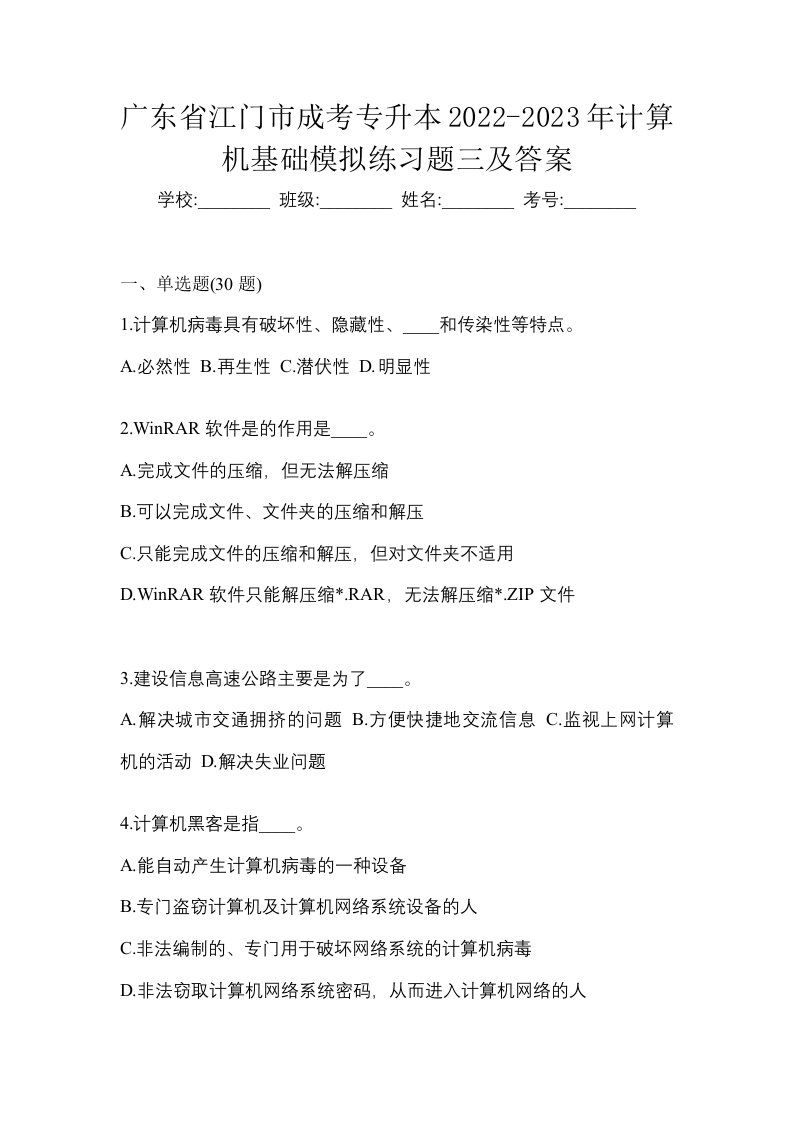 广东省江门市成考专升本2022-2023年计算机基础模拟练习题三及答案

学校:________ 班级:________ 姓名:________ 考号:________

一、单选题(30 题)

1.计算机病毒具有破坏性、隐藏性、____和传染性等特点。

A.必然性 B.再生性 C.潜伏性 D.明显性

2.WinRAR 软件是的作用是____。

A.完成文件的压缩，但无法解压缩

B.可以完成文件、文件夹的压缩和解压

C.只能完成文件的压缩和解压，但对文件夹不适用

D.WinRAR 软件只能解压缩*.RAR，无法解压缩*.ZIP 文件

3.建设信息高速公路主要是为了____。

A.解决城市交通拥挤的问题 B.方便快捷地交流信息 C.监视上网计算机的活动 D.解决失业问题

4.计算机黑客是指____。

A.能自动产生计算机病毒的一种设备

B.专门盗窃计算机及计算机网络系统设备的人

C.非法编制的、专门用于破坏网络系统的计算机病毒

D.非法窃取计算机网络系统密码，从而进入计算机网络的人